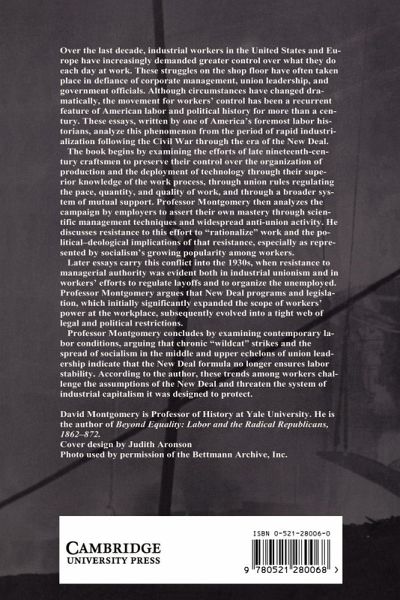 Over the last decade, industrial workers in the United States and Europe have increasingly demanded greater control over what they do each day at work. These struggles on the shop floor have often taken place in defiance of corporate management, union leadership, and government officials. Although circumstances have changed dramatically, the movement for workers' control has been a recurrent feature of American labor and political history for more than a century. These essays, written by one of America's foremost labor historians, analyze this phenomenon from the period of rapid industrialization following the Civil War through the era of the New Deal.

The book begins by examining the efforts of late nineteenth-century craftsmen to preserve their control over the organization of production and the deployment of technology through their superior knowledge of the work process, through union rules regulating the pace, quantity, and quality of work, and through a broader system of mutual support. Professor Montgomery then analyzes the campaign by employers to assert their own mastery through scientific management techniques and widespread anti-union activity. He discusses resistance to this effort to "rationalize" work and the political–deological implications of that resistance, especially as represented by socialism's growing popularity among workers.

Later essays carry this conflict into the 1930s, when resistance to managerial authority was evident both in industrial unionism and in workers' efforts to regulate layoffs and to organize the unemployed. Professor Montgomery argues that New Deal programs and legislation, which initially significantly expanded the scope of workers' power at the workplace, subsequently evolved into a tight web of legal and political restrictions.

Professor Montgomery concludes by examining contemporary labor conditions, arguing that chronic "wildcat" strikes and the spread of socialism in the middle and upper echelons of union leadership indicate that the New Deal formula no longer ensures labor stability. According to the author, these trends among workers challenge the assumptions of the New Deal and threaten the system of industrial capitalism it was designed to protect.

David Montgomery is Professor of History at Yale University. He is the author of Beyond Equality: Labor and the Radical Republicans, 1862–872.
Cover design by Judith Aronson
Photo used by permission of the Bettmann Archive, Inc.

CAMBRIDGE
UNIVERSITY PRESS

ISBN 0-521-28006-0

9 780521 280068 >